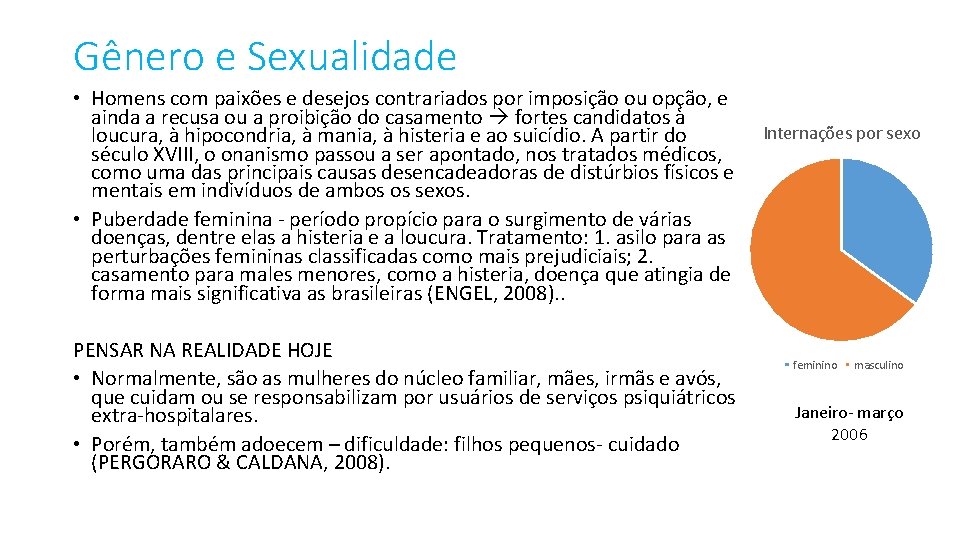 Gênero e Sexualidade

• Homens com paixões e desejos contrariados por imposição ou opção, e ainda a recusa ou a proibição do casamento → fortes candidatos à loucura, à hipocondria, à mania, à histeria e ao suicídio. A partir do século XVIII, o onanismo passou a ser apontado, nos tratados médicos, como uma das principais causas desencadeadoras de distúrbios físicos e mentais em indivíduos de ambos os sexos.
• Puberdade feminina - período propício para o surgimento de várias doenças, dentre elas a histeria e a loucura. Tratamento: 1. asilo para as perturbações femininas classificadas como mais prejudiciais; 2. casamento para males menores, como a histeria, doença que atingia de forma mais significativa as brasileiras (ENGEL, 2008)..

PENSAR NA REALIDADE HOJE
• Normalmente, são as mulheres do núcleo familiar, mães, irmãs e avós, que cuidam ou se responsabilizam por usuários de serviços psiquiátricos extra-hospitalares.
• Porém, também adoecem – dificuldade: filhos pequenos- cuidado (PERGORARO & CALDANA, 2008).

Internações por sexo

feminino masculino

Janeiro- março
2006